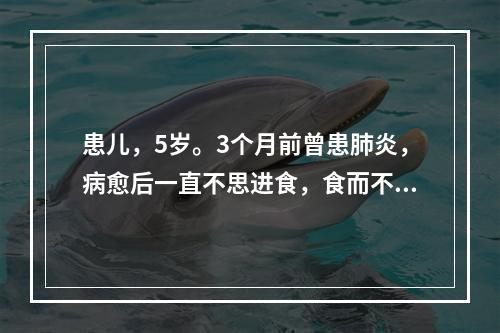 患儿，5岁。3个月前曾患肺炎，病愈后一直不思进食，食而不...